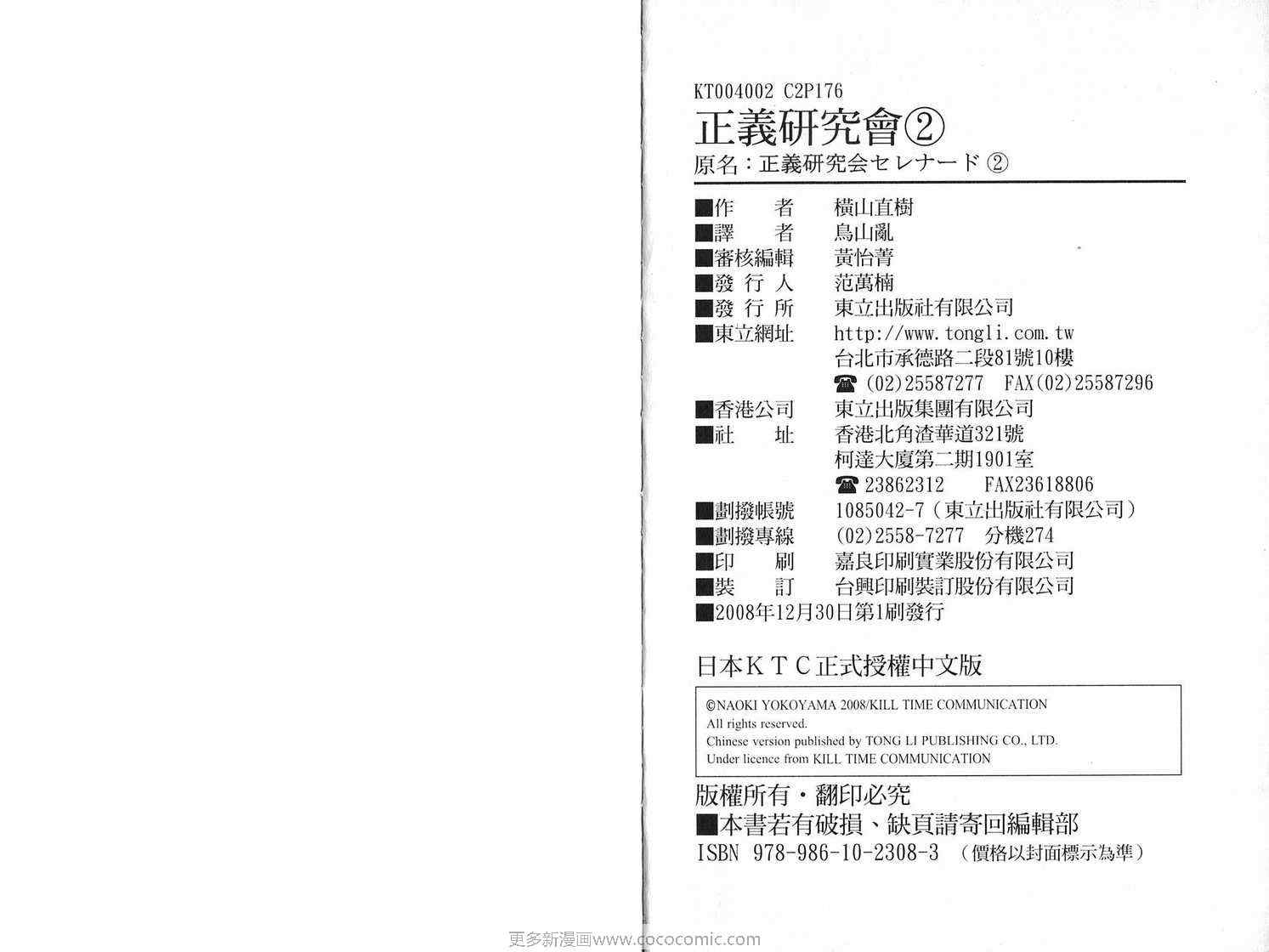 KT004002 C2P176

正義研究會②

原名：正義研究会セレナード②

■作 者 橫山直樹
■譯 者 鳥山亂
■審核編輯 黃怡菁
■發行人 范萬楠
■發行所 東立出版社有限公司
■東立網址 http://www.tongli.com.tw
台北市承德路二段81號10樓
☎(02)25587277 FAX(02)25587296
■香港公司 東立出版集團有限公司
■社 址 香港北角渣華道321號
柯達大廈第二期1901室
☎23862312 FAX23618806
■劃撥帳號 1085042-7（東立出版社有限公司）
■劃撥專線 (02)2558-7277 分機274
■印 刷 嘉良印刷實業股份有限公司
■裝 訂 台興印刷裝訂股份有限公司
■2008年12月30日第1刷發行

日本KTC正式授權中文版

©NAOKI YOKOYAMA 2008/KILL TIME COMMUNICATION
All rights reserved.
Chinese version published by TONG LI PUBLISHING CO., LTD.
Under licence from KILL TIME COMMUNICATION

版權所有・翻印必究
■本書若有破損、缺頁請寄回編輯部
ISBN 978-986-10-2308-3 （價格以封面標示為準）

更多新漫画www.cococomic.com